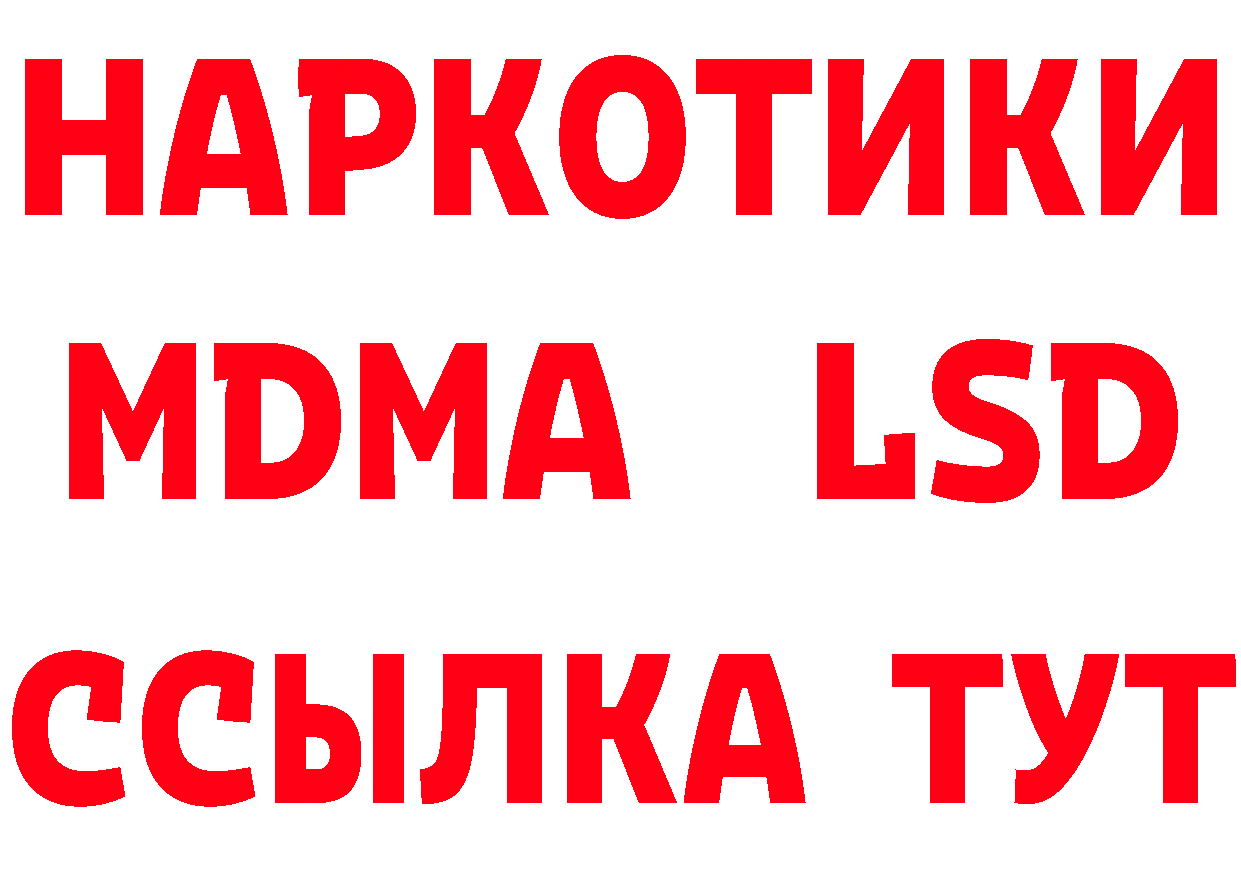 НАРКОТИКИ
MDMA LSD
ССЫЛКА ТУТ